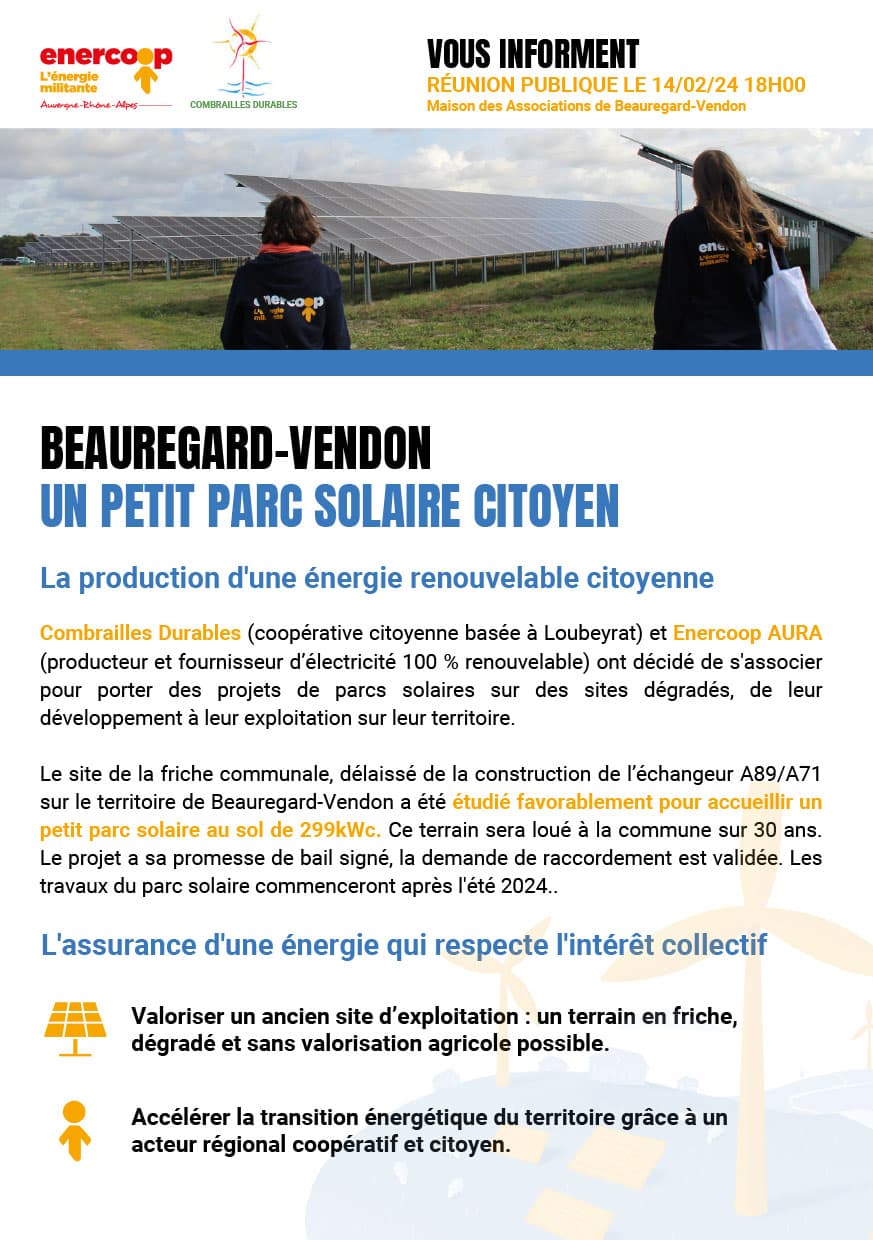 enercoop
L'énergie militante
Auvergne-Rhône-Alpes

COMBRAILLES DURABLES

VOUS INFORMENT
RÉUNION PUBLIQUE LE 14/02/24 18H00
Maison des Associations de Beauregard-Vendon

enercoop
L'énergie militante

enercoop
L'énergie militante

BEAUREGARD-VENDON
UN PETIT PARC SOLAIRE CITOYEN

La production d'une énergie renouvelable citoyenne

Combrailles Durables (coopérative citoyenne basée à Loubeyrat) et Enercoop AURA (producteur et fournisseur d'électricité 100 % renouvelable) ont décidé de s'associer pour porter des projets de parcs solaires sur des sites dégradés, de leur développement à leur exploitation sur leur territoire.

Le site de la friche communale, délaissé de la construction de l'échangeur A89/A71 sur le territoire de Beauregard-Vendon a été étudié favorablement pour accueillir un petit parc solaire au sol de 299kWc. Ce terrain sera loué à la commune sur 30 ans. Le projet a sa promesse de bail signé, la demande de raccordement est validée. Les travaux du parc solaire commenceront après l'été 2024..

L'assurance d'une énergie qui respecte l'intérêt collectif

Valoriser un ancien site d'exploitation : un terrain en friche, dégradé et sans valorisation agricole possible.

Accélérer la transition énergétique du territoire grâce à un acteur régional coopératif et citoyen.